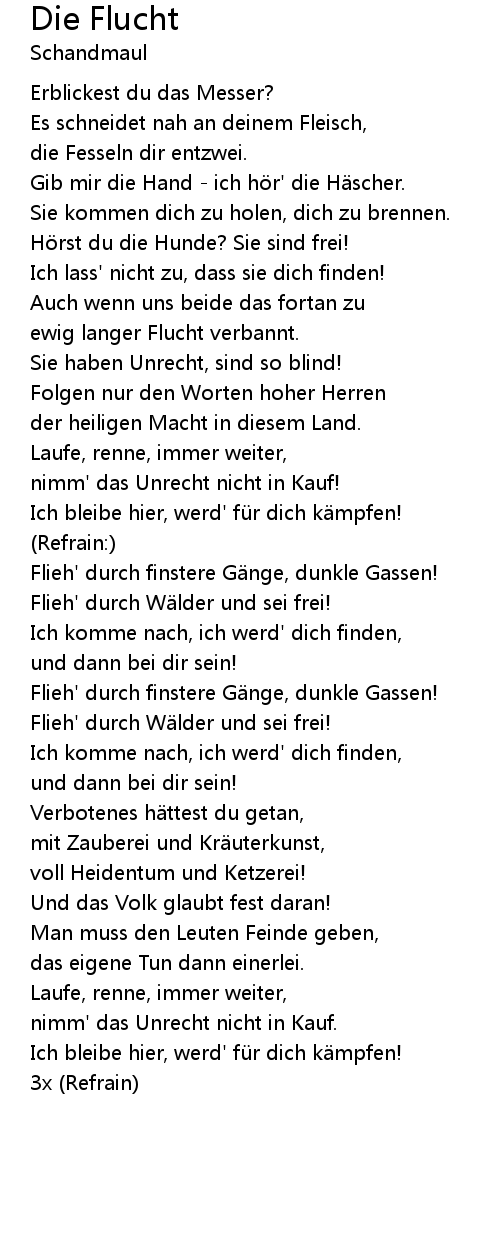 Die Flucht
Schandmaul

Erblickest du das Messer?
Es schneidet nah an deinem Fleisch,
die Fesseln dir entzwei.
Gib mir die Hand - ich hör' die Häscher.
Sie kommen dich zu holen, dich zu brennen.
Hörst du die Hunde? Sie sind frei!
Ich lass' nicht zu, dass sie dich finden!
Auch wenn uns beide das fortan zu
ewig langer Flucht verbannt.
Sie haben Unrecht, sind so blind!
Folgen nur den Worten hoher Herren
der heiligen Macht in diesem Land.
Laufe, renne, immer weiter,
nimm' das Unrecht nicht in Kauf!
Ich bleibe hier, werd' für dich kämpfen!
(Refrain:)
Flieh' durch finstere Gänge, dunkle Gassen!
Flieh' durch Wälder und sei frei!
Ich komme nach, ich werd' dich finden,
und dann bei dir sein!
Flieh' durch finstere Gänge, dunkle Gassen!
Flieh' durch Wälder und sei frei!
Ich komme nach, ich werd' dich finden,
und dann bei dir sein!
Verbotenes hättest du getan,
mit Zauberei und Kräuterkunst,
voll Heidentum und Ketzerei!
Und das Volk glaubt fest daran!
Man muss den Leuten Feinde geben,
das eigene Tun dann einerlei.
Laufe, renne, immer weiter,
nimm' das Unrecht nicht in Kauf.
Ich bleibe hier, werd' für dich kämpfen!
3x (Refrain)